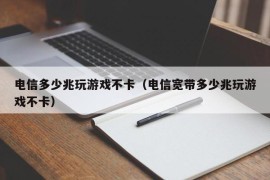 电信多少兆玩游戏不卡（电信宽带多少兆玩游戏不卡）